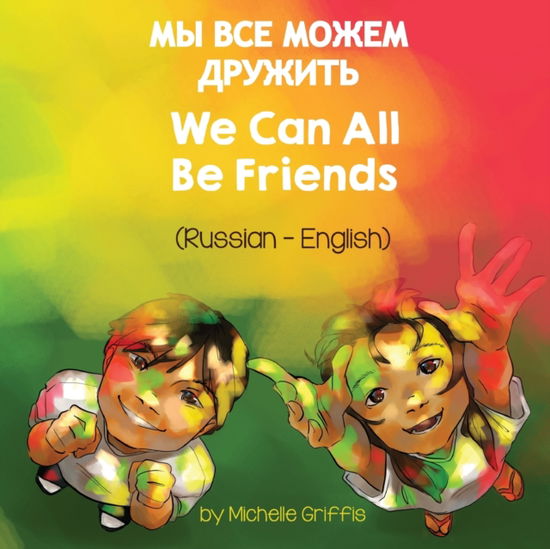 МЫ ВСЕ МОЖЕМ ДРУЖИТЬ

We Can All Be Friends

(Russian - English)

by Michelle Griffis